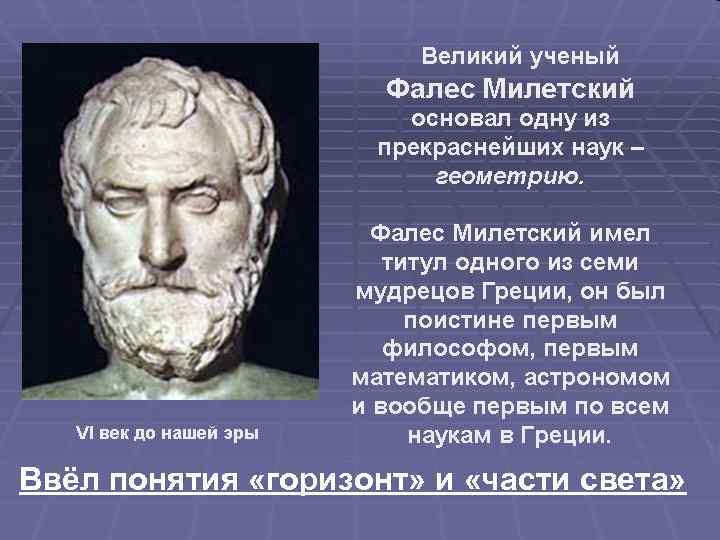 Великий ученый
Фалес Милетский
основал одну из
прекраснейших наук –
геометрию.

Фалес Милетский имел титул одного из семи мудрецов Греции, он был поистине первым философом, первым математиком, астрономом и вообще первым по всем наукам в Греции.

VI век до нашей эры

Ввёл понятия «горизонт» и «части света»